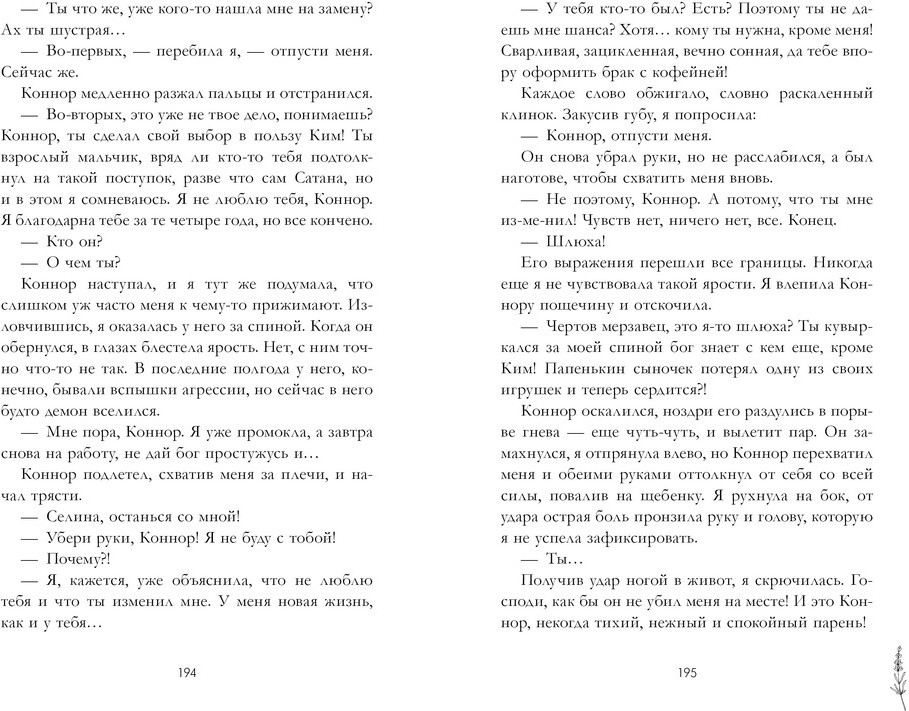 — Ты что же, уже кого-то нашла мне на замену? Ах ты шустрая…

— Во-первых, — перебила я, — отпусти меня. Сейчас же.

Коннор медленно разжал пальцы и отстранился.

— Во-вторых, это уже не твое дело, понимаешь? Коннор, ты сделал свой выбор в пользу Ким! Ты взрослый мальчик, вряд ли кто-то тебя подтолкнул на такой поступок, разве что сам Сатана, но и в этом я сомневаюсь. Я не люблю тебя, Коннор. Я благодарна тебе за те четыре года, но все кончено.

— Кто он?

— О чем ты?

Коннор наступал, и я тут же подумала, что слишком уж часто меня к чему-то прижимают. Изловчившись, я оказалась у него за спиной. Когда он обернулся, в глазах блестела ярость. Нет, с ним точно что-то не так. В последние полгода у него, конечно, бывали вспышки агрессии, но сейчас в него будто демон вселился.

— Мне пора, Коннор. Я уже промокла, а завтра снова на работу, не дай бог простужусь и…

Коннор подлетел, схватив меня за плечи, и начал трясти.

— Селина, останься со мной!

— Убери руки, Коннор! Я не буду с тобой!

— Почему?!

— Я, кажется, уже объяснила, что не люблю тебя и что ты изменил мне. У меня новая жизнь, как и у тебя…

194

— У тебя кто-то был? Есть? Поэтому ты не даешь мне шанса? Хотя… кому ты нужна, кроме меня! Сварливая, зацикленная, вечно сонная, да тебе впору оформить брак с кофейней!

Каждое слово обжигало, словно раскаленный клинок. Закусив губу, я попросила:

— Коннор, отпусти меня.

Он снова убрал руки, но не расслабился, а был наготове, чтобы схватить меня вновь.

— Не поэтому, Коннор. А потому, что ты мне из-ме-нил! Чувств нет, ничего нет, все. Конец.

— Шлюха!

Его выражения перешли все границы. Никогда еще я не чувствовала такой ярости. Я влепила Коннору пощечину и отскочила.

— Чертов мерзавец, это я-то шлюха? Ты кувыркался за моей спиной бог знает с кем еще, кроме Ким! Папенькин сыночек потерял одну из своих игрушек и теперь сердится?!

Коннор оскалился, ноздри его раздулись в порыве гнева — еще чуть-чуть, и вылетит пар. Он замахнулся, я отпрянула влево, но Коннор перехватил меня и обеими руками оттолкнул от себя со всей силы, повалив на щебенку. Я рухнула на бок, от удара острая боль пронзила руку и голову, которую я не успела зафиксировать.

— Ты…

Получив удар ногой в живот, я скрючилась. Господи, как бы он не убил меня на месте! И это Коннор, некогда тихий, нежный и спокойный парень!

195